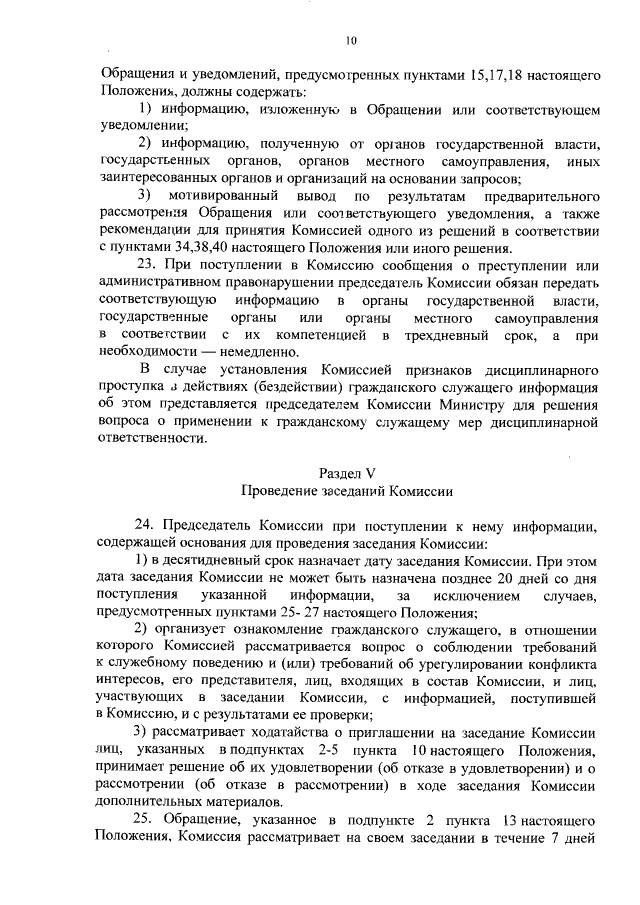 10

Обращения и уведомлений, предусмотренных пунктами 15,17,18 настоящего Положения, должны содержать:

1) информацию, изложенную в Обращении или соответствующем уведомлении;

2) информацию, полученную от органов государственной власти, государственных органов, органов местного самоуправления, иных заинтересованных органов и организаций на основании запросов;

3) мотивированный вывод по результатам предварительного рассмотрения Обращения или соответствующего уведомления, а также рекомендации для принятия Комиссией одного из решений в соответствии с пунктами 34,38,40 настоящего Положения или иного решения.

23. При поступлении в Комиссию сообщения о преступлении или административном правонарушении председатель Комиссии обязан передать соответствующую информацию в органы государственной власти, государственные органы или органы местного самоуправления в соответствии с их компетенцией в трехдневный срок, а при необходимости — немедленно.

В случае установления Комиссией признаков дисциплинарного проступка в действиях (бездействии) гражданского служащего информация об этом представляется председателем Комиссии Министру для решения вопроса о применении к гражданскому служащему мер дисциплинарной ответственности.

Раздел V
Проведение заседаний Комиссии

24. Председатель Комиссии при поступлении к нему информации, содержащей основания для проведения заседания Комиссии:

1) в десятидневный срок назначает дату заседания Комиссии. При этом дата заседания Комиссии не может быть назначена позднее 20 дней со дня поступления указанной информации, за исключением случаев, предусмотренных пунктами 25- 27 настоящего Положения;

2) организует ознакомление гражданского служащего, в отношении которого Комиссией рассматривается вопрос о соблюдении требований к служебному поведению и (или) требований об урегулировании конфликта интересов, его представителя, лиц, входящих в состав Комиссии, и лиц, участвующих в заседании Комиссии, с информацией, поступившей в Комиссию, и с результатами ее проверки;

3) рассматривает ходатайства о приглашении на заседание Комиссии лиц, указанных в подпунктах 2-5 пункта 10 настоящего Положения, принимает решение об их удовлетворении (об отказе в удовлетворении) и о рассмотрении (об отказе в рассмотрении) в ходе заседания Комиссии дополнительных материалов.

25. Обращение, указанное в подпункте 2 пункта 13 настоящего Положения, Комиссия рассматривает на своем заседании в течение 7 дней